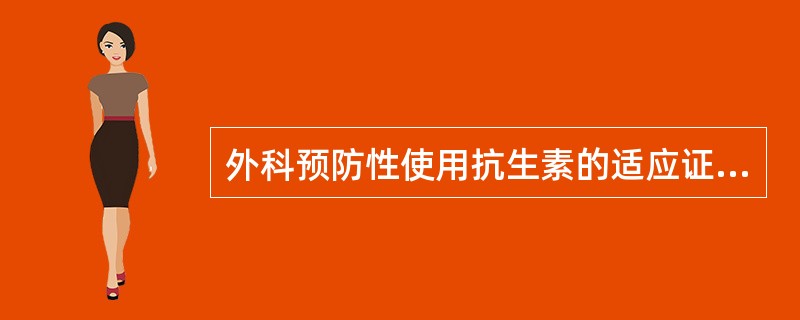 外科预防性使用抗生素的适应证...